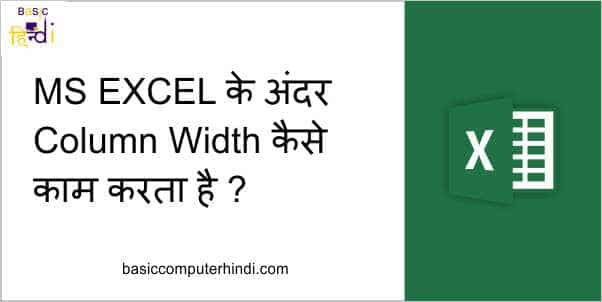 BASIC
हिन्दी

MS EXCEL के अंदर Column Width कैसे काम करता है ?

basiccomputerhindi.com

X